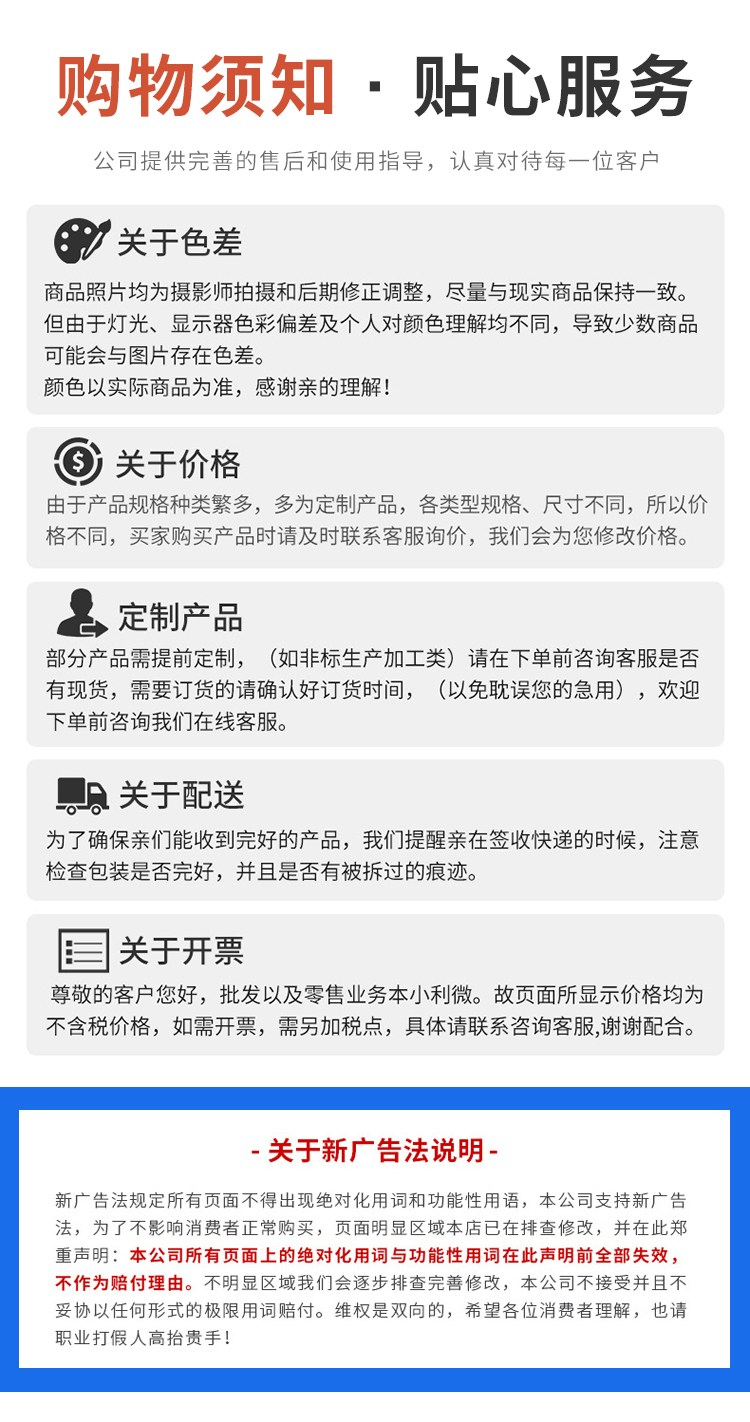 购物须知 · 贴心服务

公司提供完善的售后和使用指导，认真对待每一位客户

关于色差

商品照片均为摄影师拍摄和后期修正调整，尽量与现实商品保持一致。但由于灯光、显示器色彩偏差及个人对颜色理解均不同，导致少数商品可能会与图片存在色差。
颜色以实际商品为准，感谢亲的理解！

关于价格

由于产品规格种类繁多，多为定制产品，各类型规格、尺寸不同，所以价格不同，买家购买产品时请及时联系客服询价，我们会为您修改价格。

定制产品

部分产品需提前定制，（如非标生产加工类）请在下单前咨询客服是否有现货，需要订货的请确认好订货时间，（以免耽误您的急用），欢迎下单前咨询我们在线客服。

关于配送

为了确保亲们能收到完好的产品，我们提醒亲在签收快递的时候，注意检查包装是否完好，并且是否有被拆过的痕迹。

关于开票

尊敬的客户您好，批发以及零售业务本小利微。故页面所显示价格均为不含税价格，如需开票，需另加税点，具体请联系咨询客服,谢谢配合。

- 关于新广告法说明 -

新广告法规定所有页面不得出现绝对化用词和功能性用语，本公司支持新广告法，为了不影响消费者正常购买，页面明显区域本店已在排查修改，并在此郑重声明：本公司所有页面上的绝对化用词与功能性用词在此声明前全部失效，不作为赔付理由。不明显区域我们会逐步排查完善修改，本公司不接受并且不妥协以任何形式的极限用词赔付。维权是双向的，希望各位消费者理解，也请职业打假人高抬贵手！